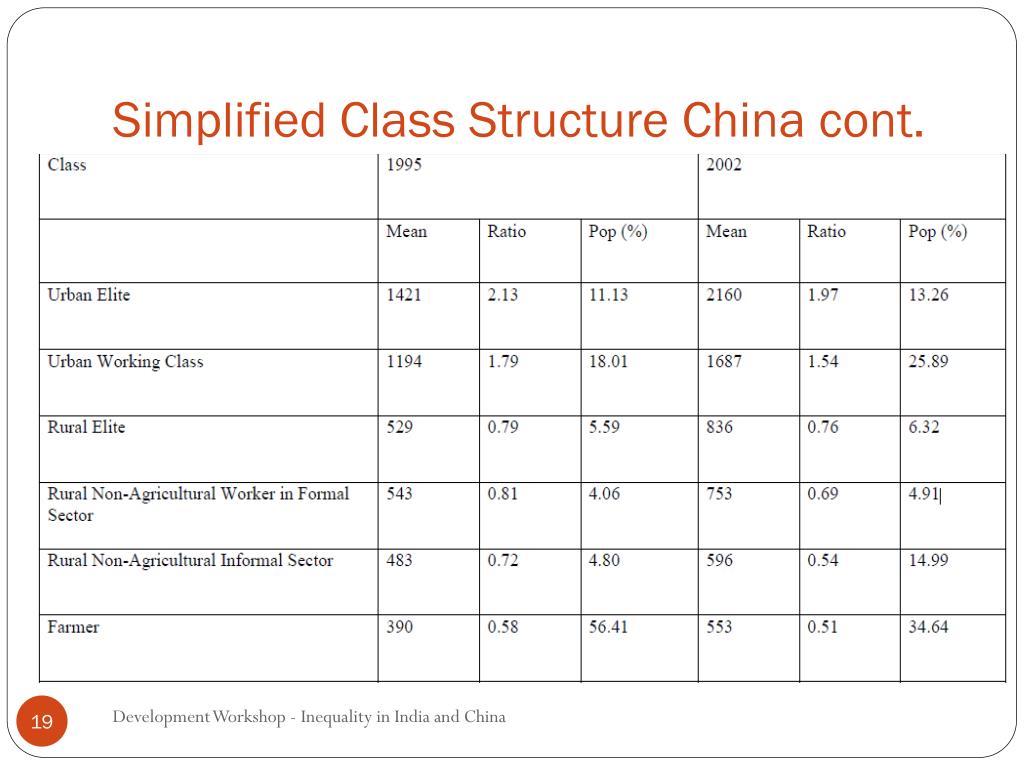 Simplified Class Structure China cont.

| Class | 1995 | | | 2002 | | |
|---|---|---|---|---|---|---|
| | Mean | Ratio | Pop (%) | Mean | Ratio | Pop (%) |
| Urban Elite | 1421 | 2.13 | 11.13 | 2160 | 1.97 | 13.26 |
| Urban Working Class | 1194 | 1.79 | 18.01 | 1687 | 1.54 | 25.89 |
| Rural Elite | 529 | 0.79 | 5.59 | 836 | 0.76 | 6.32 |
| Rural Non-Agricultural Worker in Formal Sector | 543 | 0.81 | 4.06 | 753 | 0.69 | 4.91 |
| Rural Non-Agricultural Informal Sector | 483 | 0.72 | 4.80 | 596 | 0.54 | 14.99 |
| Farmer | 390 | 0.58 | 56.41 | 553 | 0.51 | 34.64 |

19

Development Workshop - Inequality in India and China